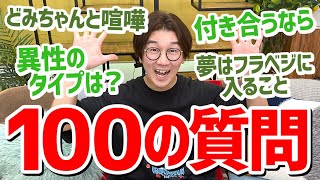 どみちゃんと喧嘩

付き合うなら

異性のタイプは？

夢はフラベジに入ること

100の質問